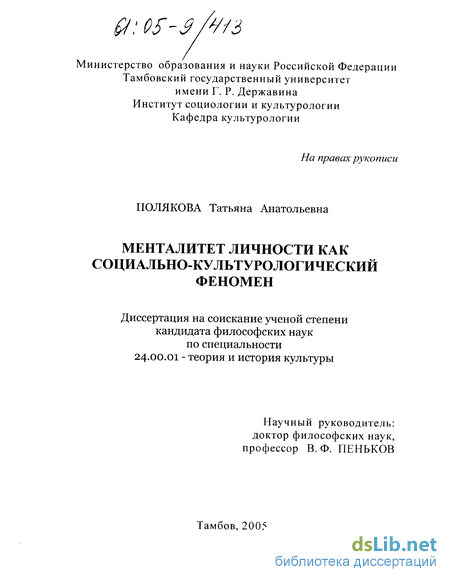 61:05-9/413

Министерство образования и науки Российской Федерации
Тамбовский государственный университет
имени Г. Р. Державина
Институт социологии и культурологии
Кафедра культурологии

На правах рукописи

ПОЛЯКОВА Татьяна Анатольевна

МЕНТАЛИТЕТ ЛИЧНОСТИ КАК СОЦИАЛЬНО-КУЛЬТУРОЛОГИЧЕСКИЙ ФЕНОМЕН

Диссертация на соискание ученой степени
кандидата философских наук
по специальности
24.00.01 - теория и история культуры

Научный руководитель:
доктор философских наук,
профессор В. Ф. ПЕНЬКОВ

Тамбов, 2005

dsLib.net
библиотека диссертаций